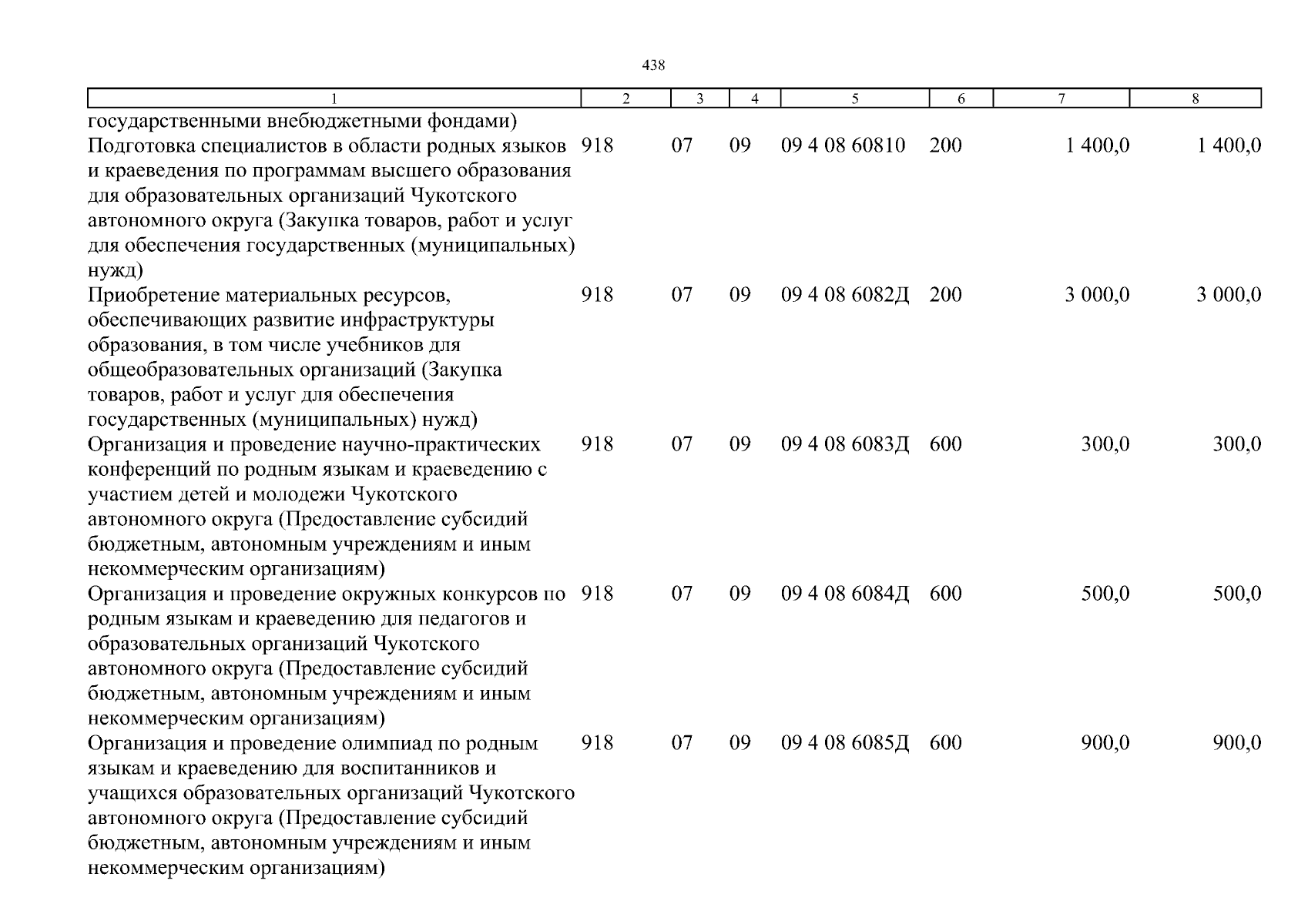 438

| 1 | 2 | 3 | 4 | 5 | 6 | 7 | 8 |
|---|---|---|---|---|---|---|---|
| государственными внебюджетными фондами) | | | | | | | |
| Подготовка специалистов в области родных языков и краеведения по программам высшего образования для образовательных организаций Чукотского автономного округа (Закупка товаров, работ и услуг для обеспечения государственных (муниципальных) нужд) | 918 | 07 | 09 | 09 4 08 60810 | 200 | 1 400,0 | 1 400,0 |
| Приобретение материальных ресурсов, обеспечивающих развитие инфраструктуры образования, в том числе учебников для общеобразовательных организаций (Закупка товаров, работ и услуг для обеспечения государственных (муниципальных) нужд) | 918 | 07 | 09 | 09 4 08 6082Д | 200 | 3 000,0 | 3 000,0 |
| Организация и проведение научно-практических конференций по родным языкам и краеведению с участием детей и молодежи Чукотского автономного округа (Предоставление субсидий бюджетным, автономным учреждениям и иным некоммерческим организациям) | 918 | 07 | 09 | 09 4 08 6083Д | 600 | 300,0 | 300,0 |
| Организация и проведение окружных конкурсов по родным языкам и краеведению для педагогов и образовательных организаций Чукотского автономного округа (Предоставление субсидий бюджетным, автономным учреждениям и иным некоммерческим организациям) | 918 | 07 | 09 | 09 4 08 6084Д | 600 | 500,0 | 500,0 |
| Организация и проведение олимпиад по родным языкам и краеведению для воспитанников и учащихся образовательных организаций Чукотского автономного округа (Предоставление субсидий бюджетным, автономным учреждениям и иным некоммерческим организациям) | 918 | 07 | 09 | 09 4 08 6085Д | 600 | 900,0 | 900,0 |